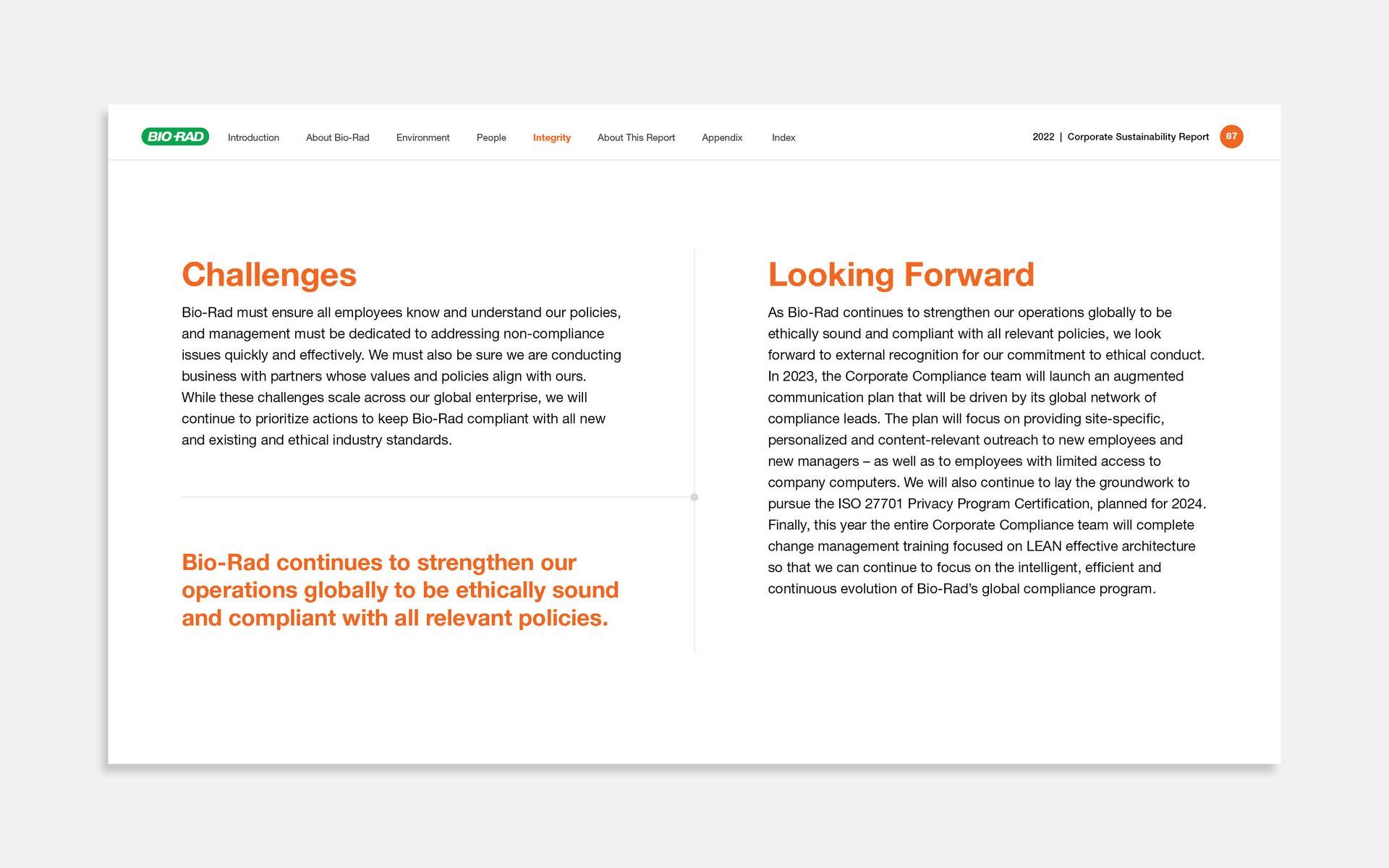 BIO-RAD Introduction About Bio-Rad Environment People Integrity About This Report Appendix Index

2022 | Corporate Sustainability Report 87

Challenges

Bio-Rad must ensure all employees know and understand our policies, and management must be dedicated to addressing non-compliance issues quickly and effectively. We must also be sure we are conducting business with partners whose values and policies align with ours. While these challenges scale across our global enterprise, we will continue to prioritize actions to keep Bio-Rad compliant with all new and existing and ethical industry standards.

Bio-Rad continues to strengthen our operations globally to be ethically sound and compliant with all relevant policies.

Looking Forward

As Bio-Rad continues to strengthen our operations globally to be ethically sound and compliant with all relevant policies, we look forward to external recognition for our commitment to ethical conduct. In 2023, the Corporate Compliance team will launch an augmented communication plan that will be driven by its global network of compliance leads. The plan will focus on providing site-specific, personalized and content-relevant outreach to new employees and new managers – as well as to employees with limited access to company computers. We will also continue to lay the groundwork to pursue the ISO 27701 Privacy Program Certification, planned for 2024. Finally, this year the entire Corporate Compliance team will complete change management training focused on LEAN effective architecture so that we can continue to focus on the intelligent, efficient and continuous evolution of Bio-Rad's global compliance program.